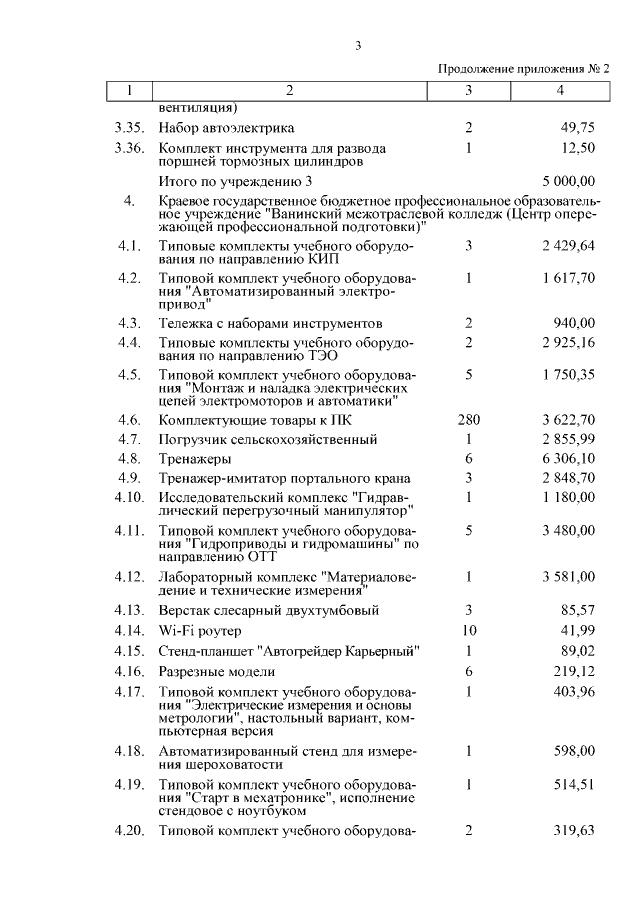 3

Продолжение приложения № 2

| 1 | 2 | 3 | 4 |
|---|---|---|---|
| | вентиляция) | | |
| 3.35. | Набор автоэлектрика | 2 | 49,75 |
| 3.36. | Комплект инструмента для развода поршней тормозных цилиндров | 1 | 12,50 |
| | Итого по учреждению 3 | | 5 000,00 |
| 4. | Краевое государственное бюджетное профессиональное образовательное учреждение "Ванинский межотраслевой колледж (Центр опережающей профессиональной подготовки)" | | |
| 4.1. | Типовые комплекты учебного оборудования по направлению КИП | 3 | 2 429,64 |
| 4.2. | Типовой комплект учебного оборудования "Автоматизированный электропривод" | 1 | 1 617,70 |
| 4.3. | Тележка с наборами инструментов | 2 | 940,00 |
| 4.4. | Типовые комплекты учебного оборудования по направлению ТЭО | 2 | 2 925,16 |
| 4.5. | Типовой комплект учебного оборудования "Монтаж и наладка электрических цепей электромоторов и автоматики" | 5 | 1 750,35 |
| 4.6. | Комплектующие товары к ПК | 280 | 3 622,70 |
| 4.7. | Погрузчик сельскохозяйственный | 1 | 2 855,99 |
| 4.8. | Тренажеры | 6 | 6 306,10 |
| 4.9. | Тренажер-имитатор портального крана | 3 | 2 848,70 |
| 4.10. | Исследовательский комплекс "Гидравлический перегрузочный манипулятор" | 1 | 1 180,00 |
| 4.11. | Типовой комплект учебного оборудования "Гидроприводы и гидромашины" по направлению ОТТ | 5 | 3 480,00 |
| 4.12. | Лабораторный комплекс "Материаловедение и технические измерения" | 1 | 3 581,00 |
| 4.13. | Верстак слесарный двухтумбовый | 3 | 85,57 |
| 4.14. | Wi-Fi роутер | 10 | 41,99 |
| 4.15. | Стенд-планшет "Автогрейдер Карьерный" | 1 | 89,02 |
| 4.16. | Разрезные модели | 6 | 219,12 |
| 4.17. | Типовой комплект учебного оборудования "Электрические измерения и основы метрологии", настольный вариант, компьютерная версия | 1 | 403,96 |
| 4.18. | Автоматизированный стенд для измерения шероховатости | 1 | 598,00 |
| 4.19. | Типовой комплект учебного оборудования "Старт в мехатронике", исполнение стендовое с ноутбуком | 1 | 514,51 |
| 4.20. | Типовой комплект учебного оборудова- | 2 | 319,63 |